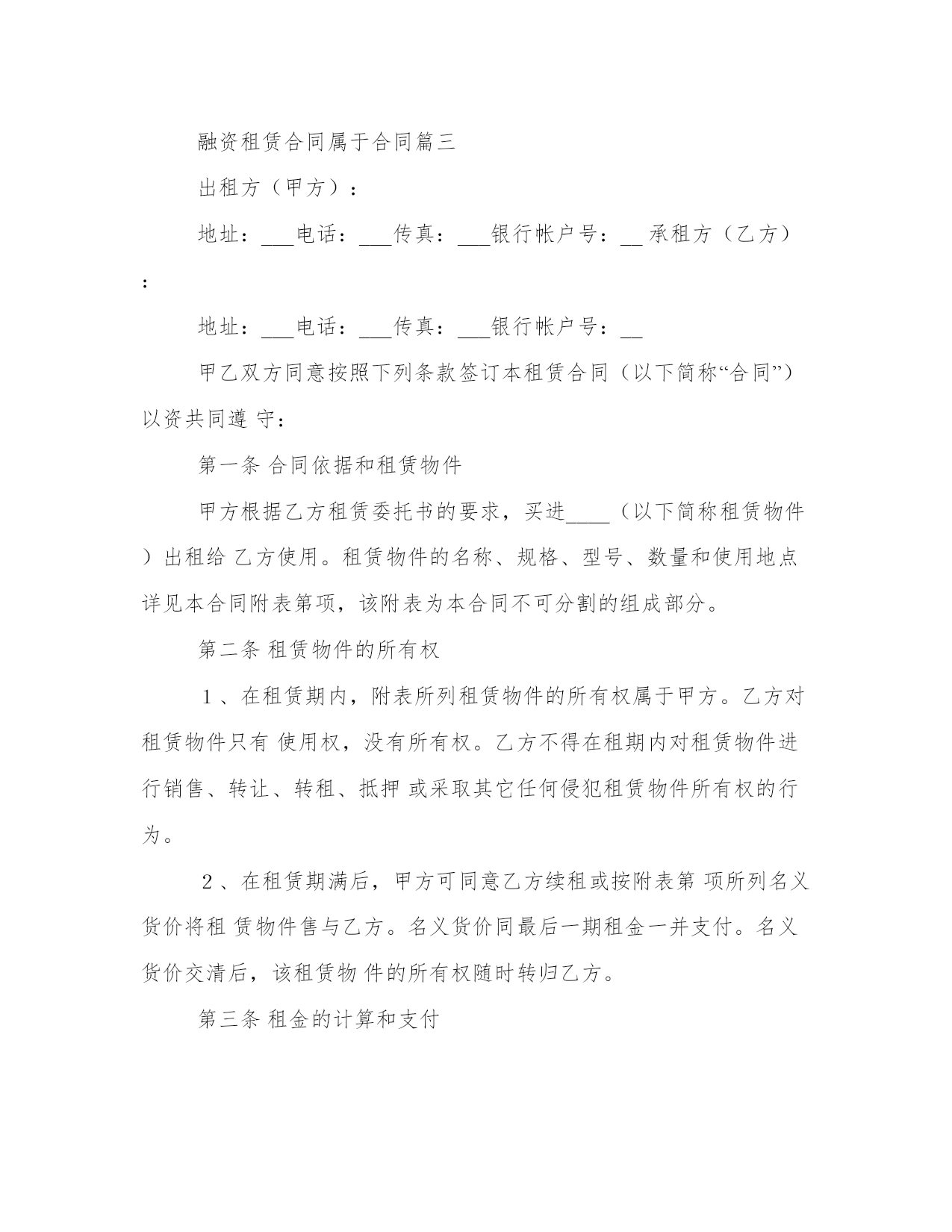 融资租赁合同属于合同篇三

出租方（甲方）：

地址：___电话：___传真：___银行帐户号：__ 承租方（乙方）：

地址：___电话：___传真：___银行帐户号：__

甲乙双方同意按照下列条款签订本租赁合同（以下简称“合同”）以资共同遵 守：

第一条 合同依据和租赁物件

甲方根据乙方租赁委托书的要求，买进____（以下简称租赁物件）出租给 乙方使用。租赁物件的名称、规格、型号、数量和使用地点详见本合同附表第项，该附表为本合同不可分割的组成部分。

第二条 租赁物件的所有权

１、在租赁期内，附表所列租赁物件的所有权属于甲方。乙方对租赁物件只有 使用权，没有所有权。乙方不得在租期内对租赁物件进行销售、转让、转租、抵押 或采取其它任何侵犯租赁物件所有权的行为。

２、在租赁期满后，甲方可同意乙方续租或按附表第 项所列名义货价将租 赁物件售与乙方。名义货价同最后一期租金一并支付。名义货价交清后，该租赁物 件的所有权随时转归乙方。

第三条 租金的计算和支付